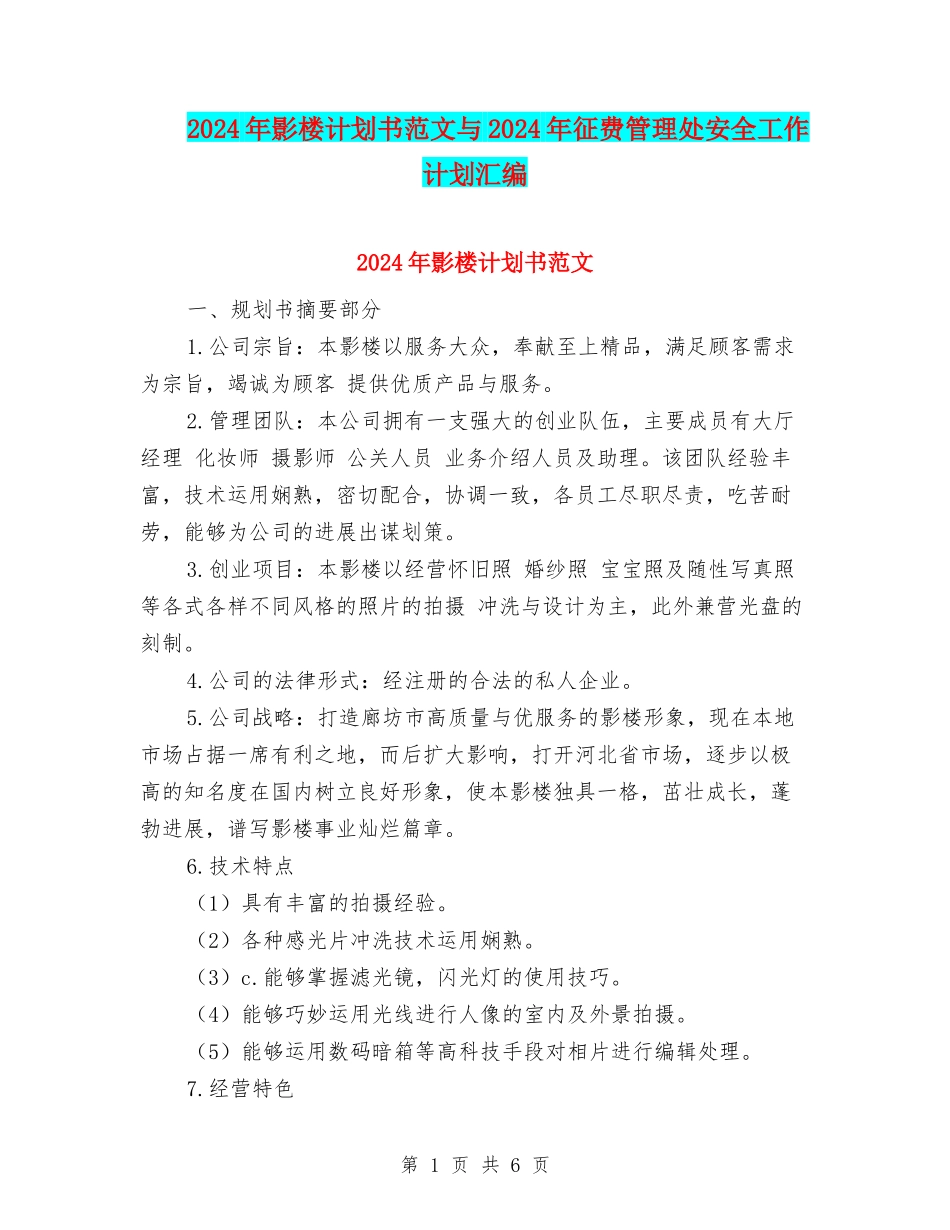 2024年影楼计划书范文与2024年征费管理处安全工作计划汇编

2024年影楼计划书范文

一、规划书摘要部分

1.公司宗旨：本影楼以服务大众，奉献至上精品，满足顾客需求为宗旨，竭诚为顾客 提供优质产品与服务。

2.管理团队：本公司拥有一支强大的创业队伍，主要成员有大厅经理 化妆师 摄影师 公关人员 业务介绍人员及助理。该团队经验丰富，技术运用娴熟，密切配合，协调一致，各员工尽职尽责，吃苦耐劳，能够为公司的进展出谋划策。

3.创业项目：本影楼以经营怀旧照 婚纱照 宝宝照及随性写真照等各式各样不同风格的照片的拍摄 冲洗与设计为主，此外兼营光盘的刻制。

4.公司的法律形式：经注册的合法的私人企业。

5.公司战略：打造廊坊市高质量与优服务的影楼形象，现在本地市场占据一席有利之地，而后扩大影响，打开河北省市场，逐步以极高的知名度在国内树立良好形象，使本影楼独具一格，茁壮成长，蓬勃进展，谱写影楼事业灿烂篇章。

6.技术特点

（1）具有丰富的拍摄经验。

（2）各种感光片冲洗技术运用娴熟。

（3）c.能够掌握滤光镜，闪光灯的使用技巧。

（4）能够巧妙运用光线进行人像的室内及外景拍摄。

（5）能够运用数码暗箱等高科技手段对相片进行编辑处理。

7.经营特色

第 1 页 共 6 页